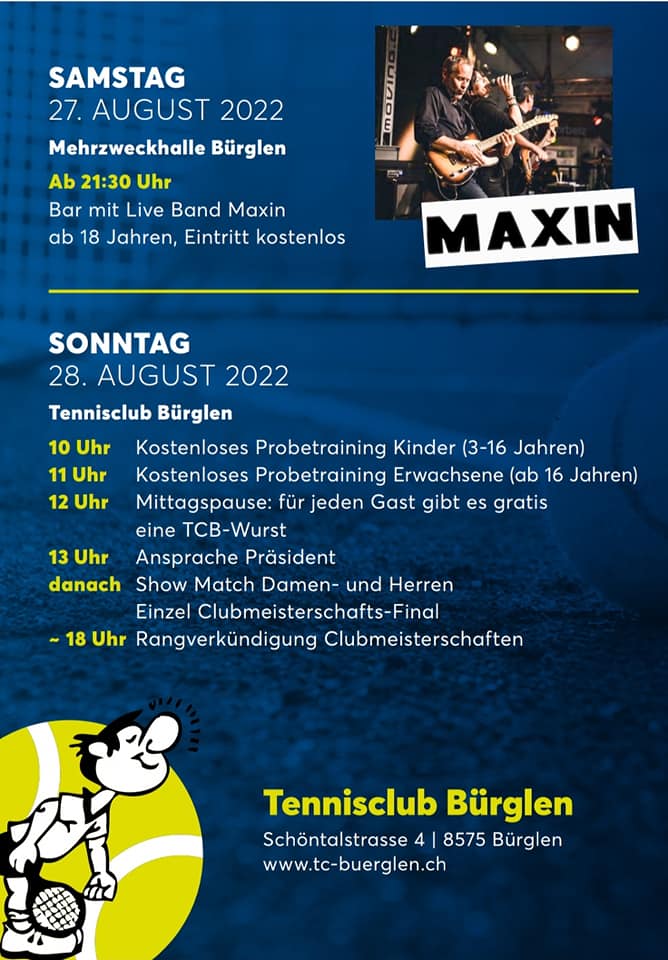 SAMSTAG
27. AUGUST 2022

Mehrzweckhalle Bürglen

Ab 21:30 Uhr
Bar mit Live Band Maxin
ab 18 Jahren, Eintritt kostenlos

MAXIN

SONNTAG
28. AUGUST 2022

Tennisclub Bürglen

10 Uhr Kostenloses Probetraining Kinder (3-16 Jahren)
11 Uhr Kostenloses Probetraining Erwachsene (ab 16 Jahren)
12 Uhr Mittagspause: für jeden Gast gibt es gratis eine TCB-Wurst
13 Uhr Ansprache Präsident
danach Show Match Damen- und Herren Einzel Clubmeisterschafts-Final
~ 18 Uhr Rangverkündigung Clubmeisterschaften

Tennisclub Bürglen
Schöntalstrasse 4 | 8575 Bürglen
www.tc-buerglen.ch